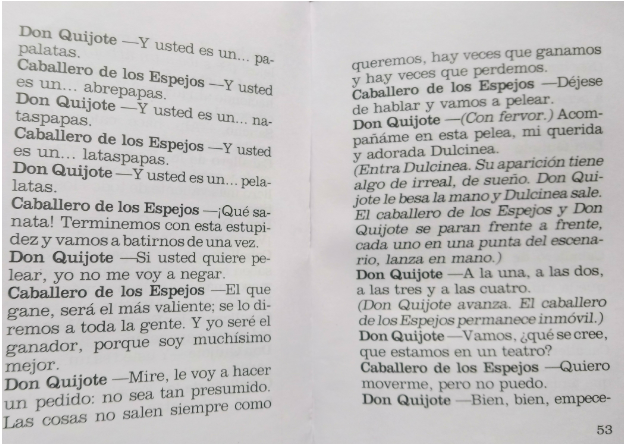 Don Quijote —Y usted es un... papalatas.
Caballero de los Espejos —Y usted es un... abrepapas.
Don Quijote —Y usted es un... nataspapas.
Caballero de los Espejos —Y usted es un... lataspapas.
Don Quijote —Y usted es un... pelalatas.
Caballero de los Espejos —¡Qué sanata! Terminemos con esta estupidez y vamos a batirnos de una vez.
Don Quijote —Si usted quiere pelear, yo no me voy a negar.
Caballero de los Espejos —El que gane, será el más valiente; se lo diremos a toda la gente. Y yo seré el ganador, porque soy muchísimo mejor.
Don Quijote —Mire, le voy a hacer un pedido: no sea tan presumido. Las cosas no salen siempre como

queremos, hay veces que ganamos y hay veces que perdemos.
Caballero de los Espejos —Déjese de hablar y vamos a pelear.
Don Quijote —(Con fervor.) Acompañáme en esta pelea, mi querida y adorada Dulcinea.
(Entra Dulcinea. Su aparición tiene algo de irreal, de sueño. Don Quijote le besa la mano y Dulcinea sale. El caballero de los Espejos y Don Quijote se paran frente a frente, cada uno en una punta del escenario, lanza en mano.)
Don Quijote —A la una, a las dos, a las tres y a las cuatro.
(Don Quijote avanza. El caballero de los Espejos permanece inmóvil.)
Don Quijote —Vamos, ¿qué se cree, que estamos en un teatro?
Caballero de los Espejos —Quiero moverme, pero no puedo.
Don Quijote —Bien, bien, empece-

53